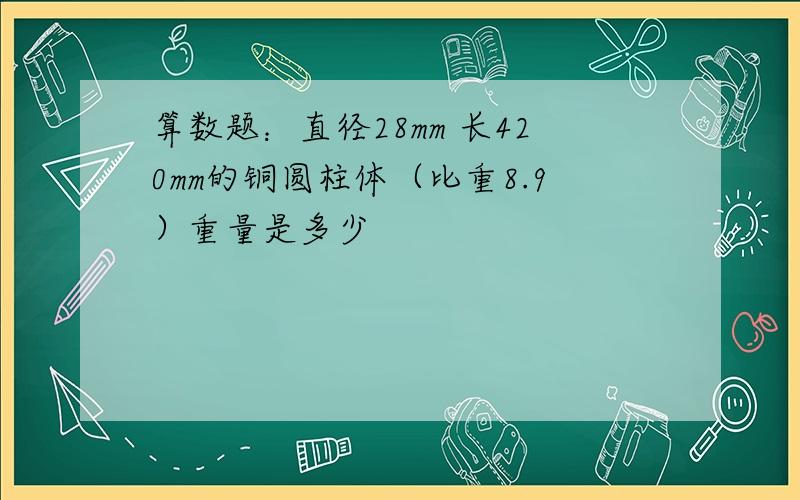 算数题：直径28mm 长420mm的铜圆柱体（比重8.9）重量是多少